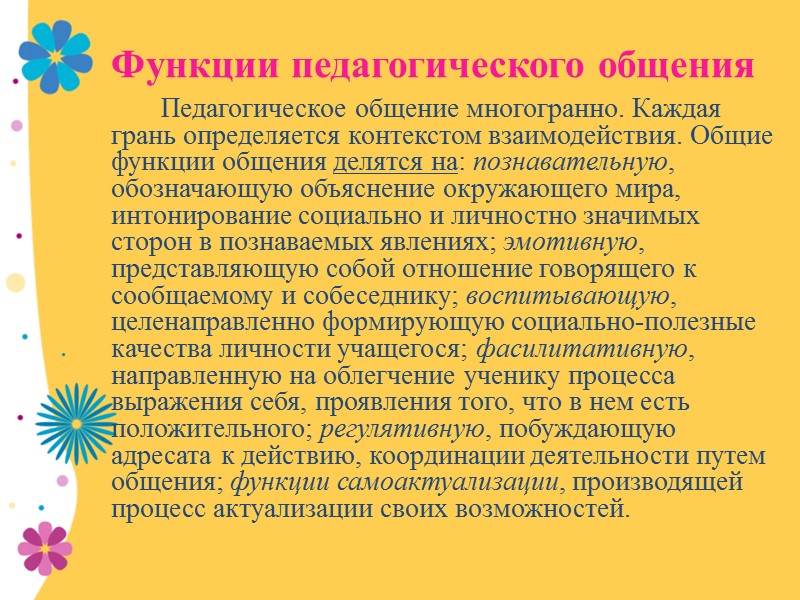 Функции педагогического общения

Педагогическое общение многогранно. Каждая грань определяется контекстом взаимодействия. Общие функции общения делятся на: познавательную, обозначающую объяснение окружающего мира, интонирование социально и личностно значимых сторон в познаваемых явлениях; эмотивную, представляющую собой отношение говорящего к сообщаемому и собеседнику; воспитывающую, целенаправленно формирующую социально-полезные качества личности учащегося; фасилитативную, направленную на облегчение ученику процесса выражения себя, проявления того, что в нем есть положительного; регулятивную, побуждающую адресата к действию, координации деятельности путем общения; функции самоактуализации, производящей процесс актуализации своих возможностей.